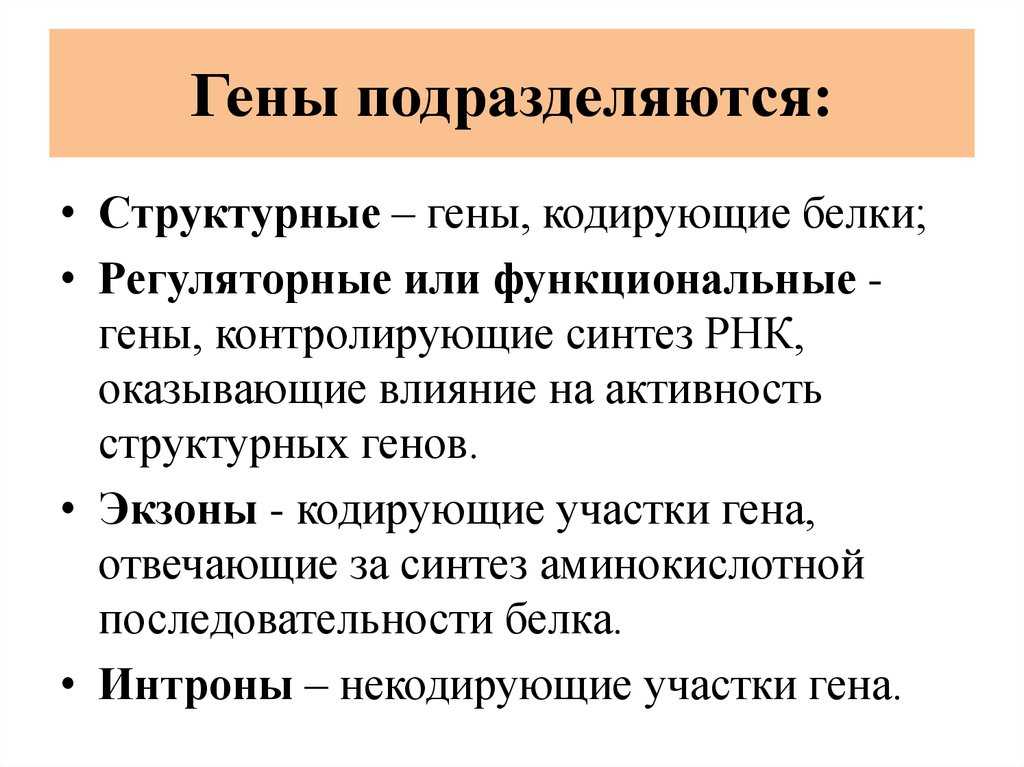 Гены подразделяются:

• Структурные – гены, кодирующие белки;
• Регуляторные или функциональные - гены, контролирующие синтез РНК, оказывающие влияние на активность структурных генов.
• Экзоны - кодирующие участки гена, отвечающие за синтез аминокислотной последовательности белка.
• Интроны – некодирующие участки гена.